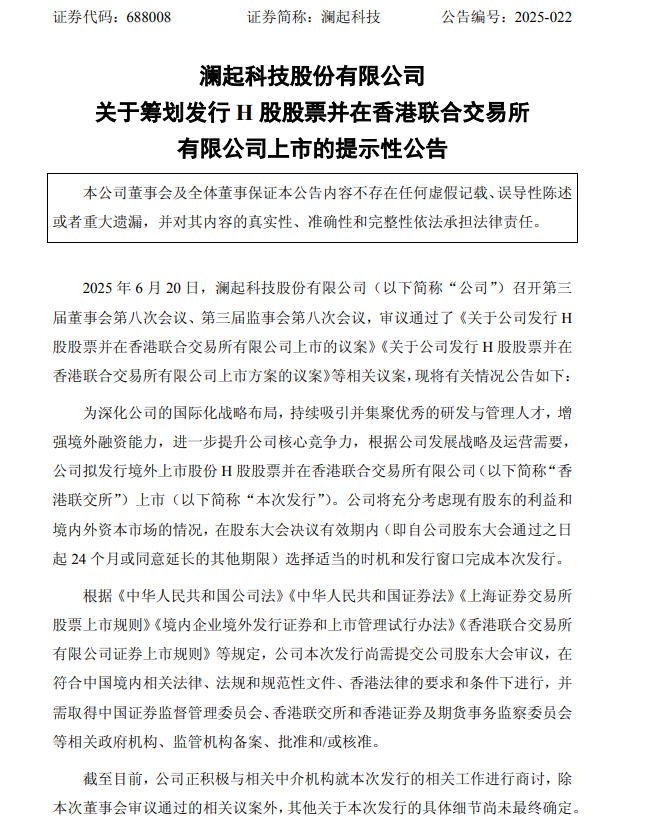 证券代码：688008　　证券简称：澜起科技　　公告编号：2025-022

澜起科技股份有限公司
关于筹划发行 H 股股票并在香港联合交易所
有限公司上市的提示性公告

本公司董事会及全体董事保证本公告内容不存在任何虚假记载、误导性陈述或者重大遗漏，并对其内容的真实性、准确性和完整性依法承担法律责任。

2025 年 6 月 20 日，澜起科技股份有限公司（以下简称“公司”）召开第三届董事会第八次会议、第三届监事会第八次会议，审议通过了《关于公司发行 H 股股票并在香港联合交易所有限公司上市的议案》《关于公司发行 H 股股票并在香港联合交易所有限公司上市方案的议案》等相关议案，现将有关情况公告如下：

为深化公司的国际化战略布局，持续吸引并集聚优秀的研发与管理人才，增强境外融资能力，进一步提升公司核心竞争力，根据公司发展战略及运营需要，公司拟发行境外上市股份 H 股股票并在香港联合交易所有限公司（以下简称“香港联交所”）上市（以下简称“本次发行”）。公司将充分考虑现有股东的利益和境内外资本市场的情况，在股东大会决议有效期内（即自公司股东大会通过之日起 24 个月或同意延长的其他期限）选择适当的时机和发行窗口完成本次发行。

根据《中华人民共和国公司法》《中华人民共和国证券法》《上海证券交易所股票上市规则》《境内企业境外发行证券和上市管理试行办法》《香港联合交易所有限公司证券上市规则》等规定，公司本次发行尚需提交公司股东大会审议，在符合中国境内相关法律、法规和规范性文件、香港法律的要求和条件下进行，并需取得中国证券监督管理委员会、香港联交所和香港证券及期货事务监察委员会等相关政府机构、监管机构备案、批准和/或核准。

截至目前，公司正积极与相关中介机构就本次发行的相关工作进行商讨，除本次董事会审议通过的相关议案外，其他关于本次发行的具体细节尚未最终确定。